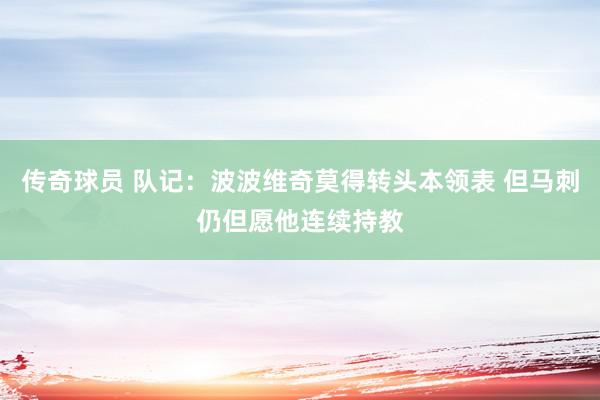 传奇球员 队记：波波维奇莫得转头本领表 但马刺仍但愿他连续持教